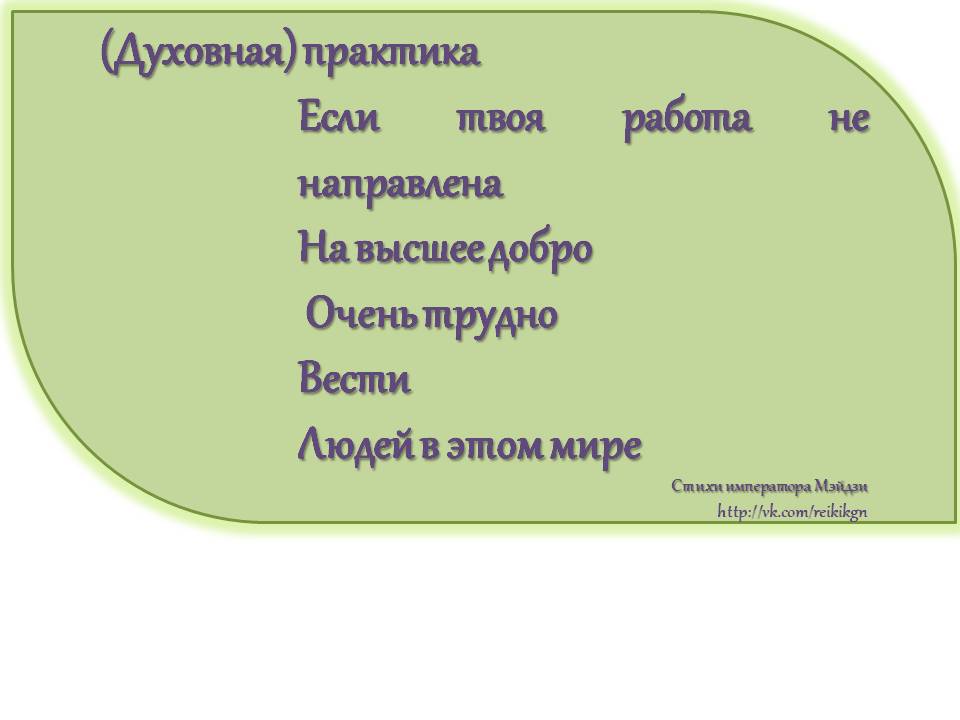 (Духовная) практика

Если твоя работа не направлена
На высшее добро
Очень трудно
Вести
Людей в этом мире

Стихи императора Мэйдзи
http://vk.com/reikikgn